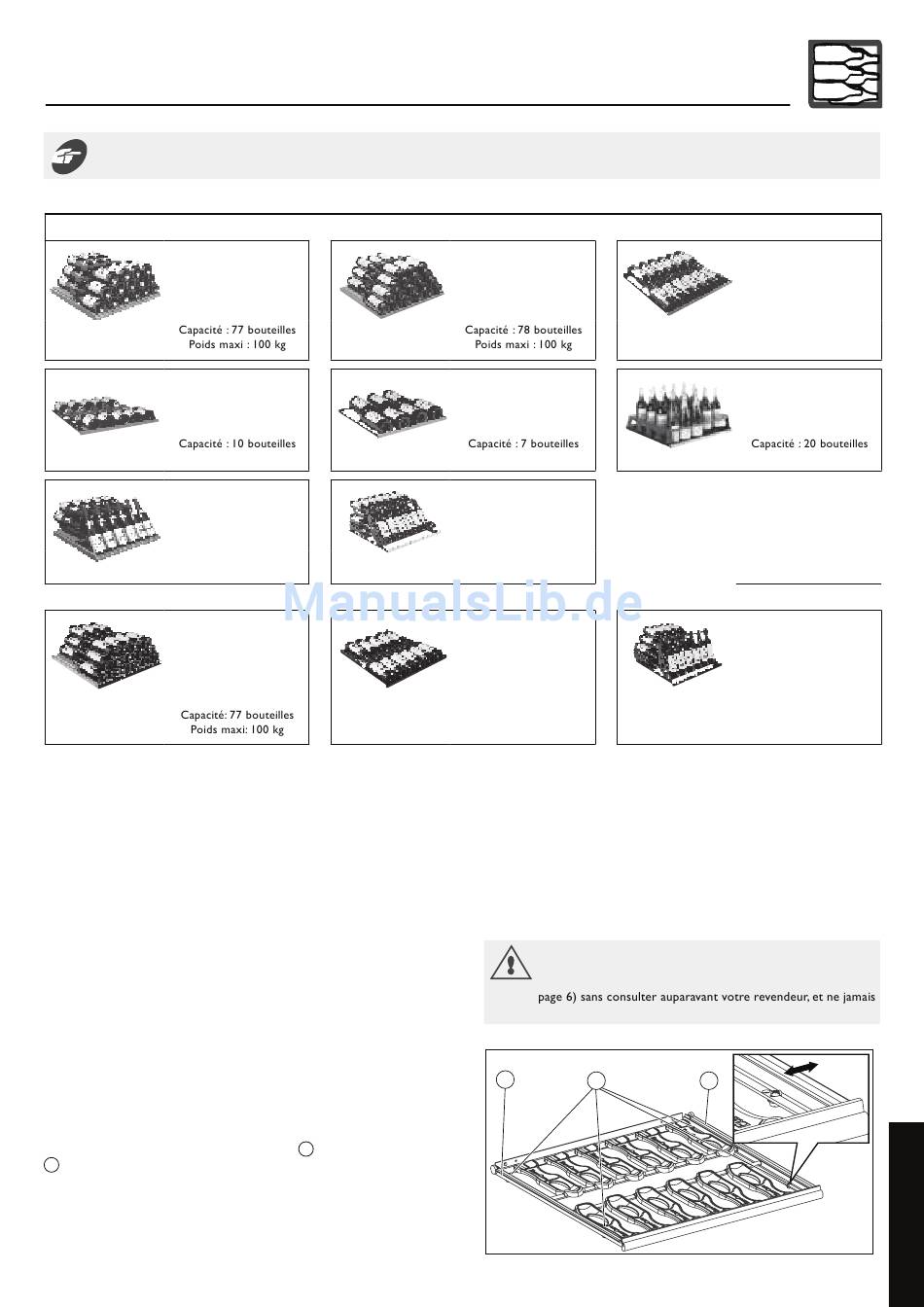 Capacité : 77 bouteilles
Poids maxi : 100 kg

Capacité : 78 bouteilles
Poids maxi : 100 kg

Capacité : 10 bouteilles

Capacité : 7 bouteilles

Capacité : 20 bouteilles

Capacité: 77 bouteilles
Poids maxi: 100 kg

page 6) sans consulter auparavant votre revendeur, et ne jamais

ManualsLib.de